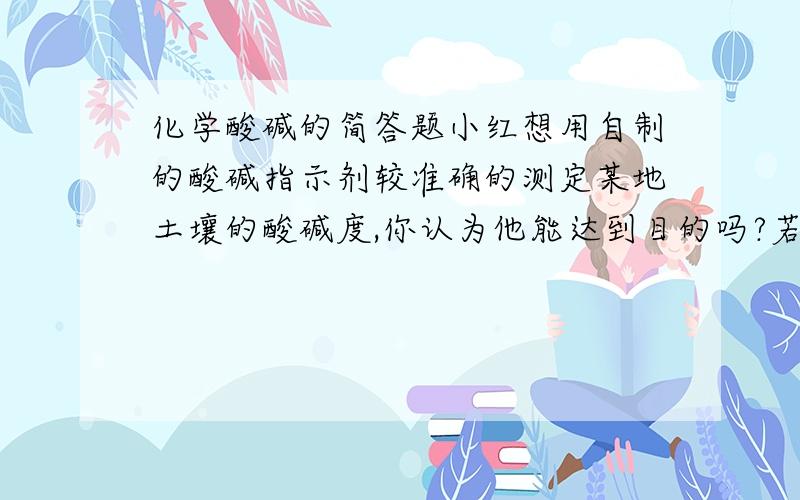 化学酸碱的简答题小红想用自制的酸碱指示剂较准确的测定某地土壤的酸碱度,你认为他能达到目的吗?若